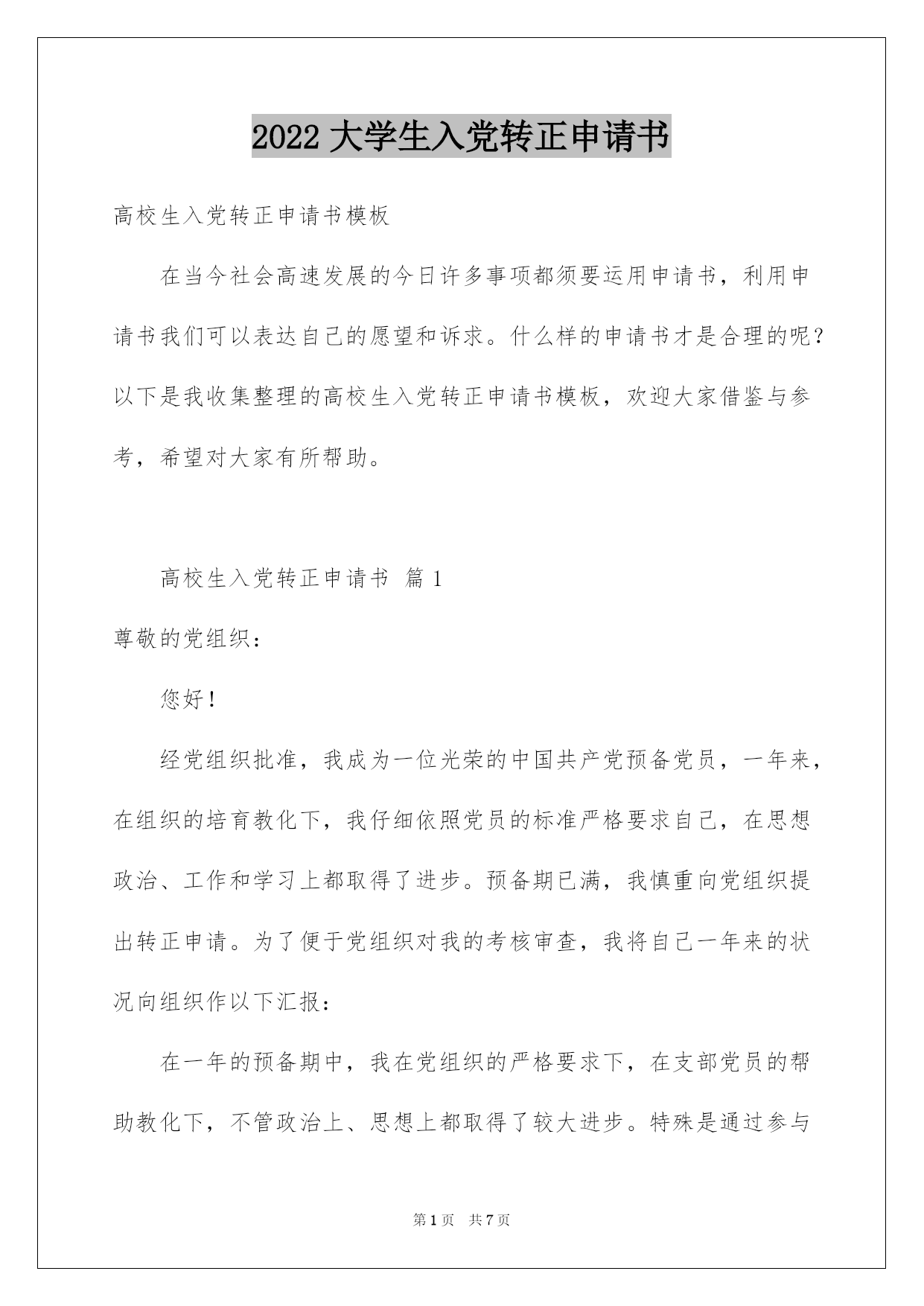 2022 大学生入党转正申请书

高校生入党转正申请书模板

在当今社会高速发展的今日许多事项都须要运用申请书，利用申请书我们可以表达自己的愿望和诉求。什么样的申请书才是合理的呢？以下是我收集整理的高校生入党转正申请书模板，欢迎大家借鉴与参考，希望对大家有所帮助。

高校生入党转正申请书 篇 1

尊敬的党组织：

您好！

经党组织批准，我成为一位光荣的中国共产党预备党员，一年来，在组织的培育教化下，我仔细依照党员的标准严格要求自己，在思想政治、工作和学习上都取得了进步。预备期已满，我慎重向党组织提出转正申请。为了便于党组织对我的考核审查，我将自己一年来的状况向组织作以下汇报：

在一年的预备期中，我在党组织的严格要求下，在支部党员的帮助教化下，不管政治上、思想上都取得了较大进步。特殊是通过参与

第 1 页 共 7 页